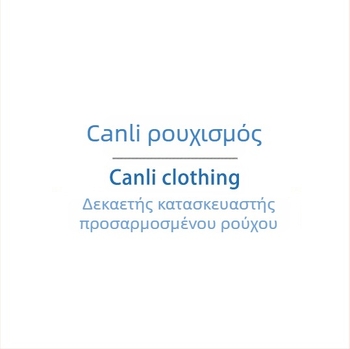 Canli ρουχισμός

Canli clothing

Δεκαετής κατασκευαστής προσαρμοσμένου ρούχου